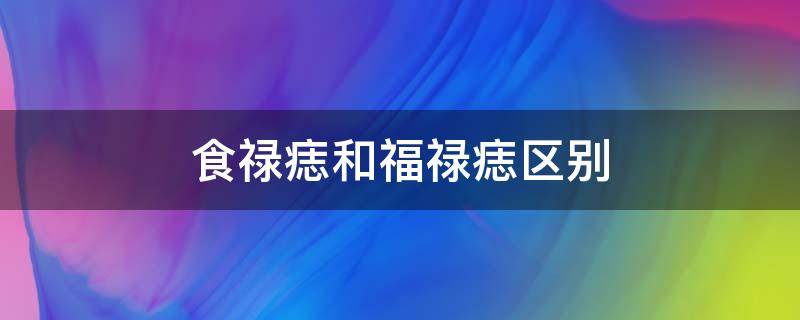 食禄痣和福禄痣区别